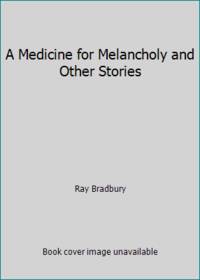 A Medicine for Melancholy and Other Stories

Ray Bradbury

Book cover image unavailable